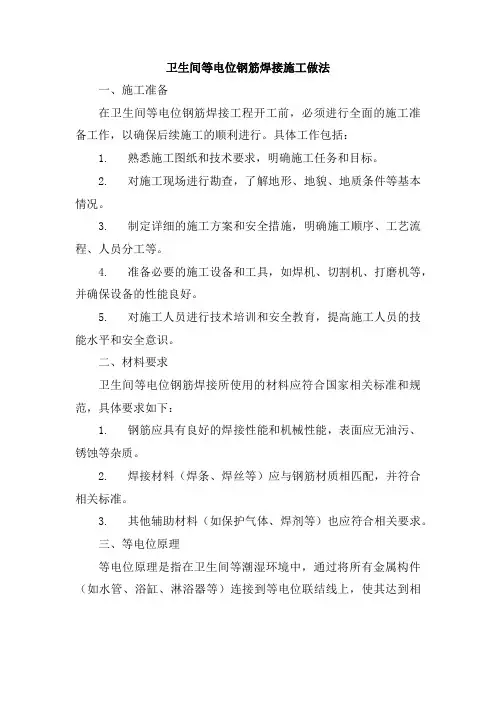 卫生间等电位钢筋焊接施工做法

一、施工准备

在卫生间等电位钢筋焊接工程开工前，必须进行全面的施工准备工作，以确保后续施工的顺利进行。具体工作包括：

1. 熟悉施工图纸和技术要求，明确施工任务和目标。

2. 对施工现场进行勘查，了解地形、地貌、地质条件等基本情况。

3. 制定详细的施工方案和安全措施，明确施工顺序、工艺流程、人员分工等。

4. 准备必要的施工设备和工具，如焊机、切割机、打磨机等，并确保设备的性能良好。

5. 对施工人员进行技术培训和安全教育，提高施工人员的技能水平和安全意识。

二、材料要求

卫生间等电位钢筋焊接所使用的材料应符合国家相关标准和规范，具体要求如下：

1. 钢筋应具有良好的焊接性能和机械性能，表面应无油污、锈蚀等杂质。

2. 焊接材料（焊条、焊丝等）应与钢筋材质相匹配，并符合相关标准。

3. 其他辅助材料（如保护气体、焊剂等）也应符合相关要求。

三、等电位原理

等电位原理是指在卫生间等潮湿环境中，通过将所有金属构件（如水管、浴缸、淋浴器等）连接到等电位联结线上，使其达到相